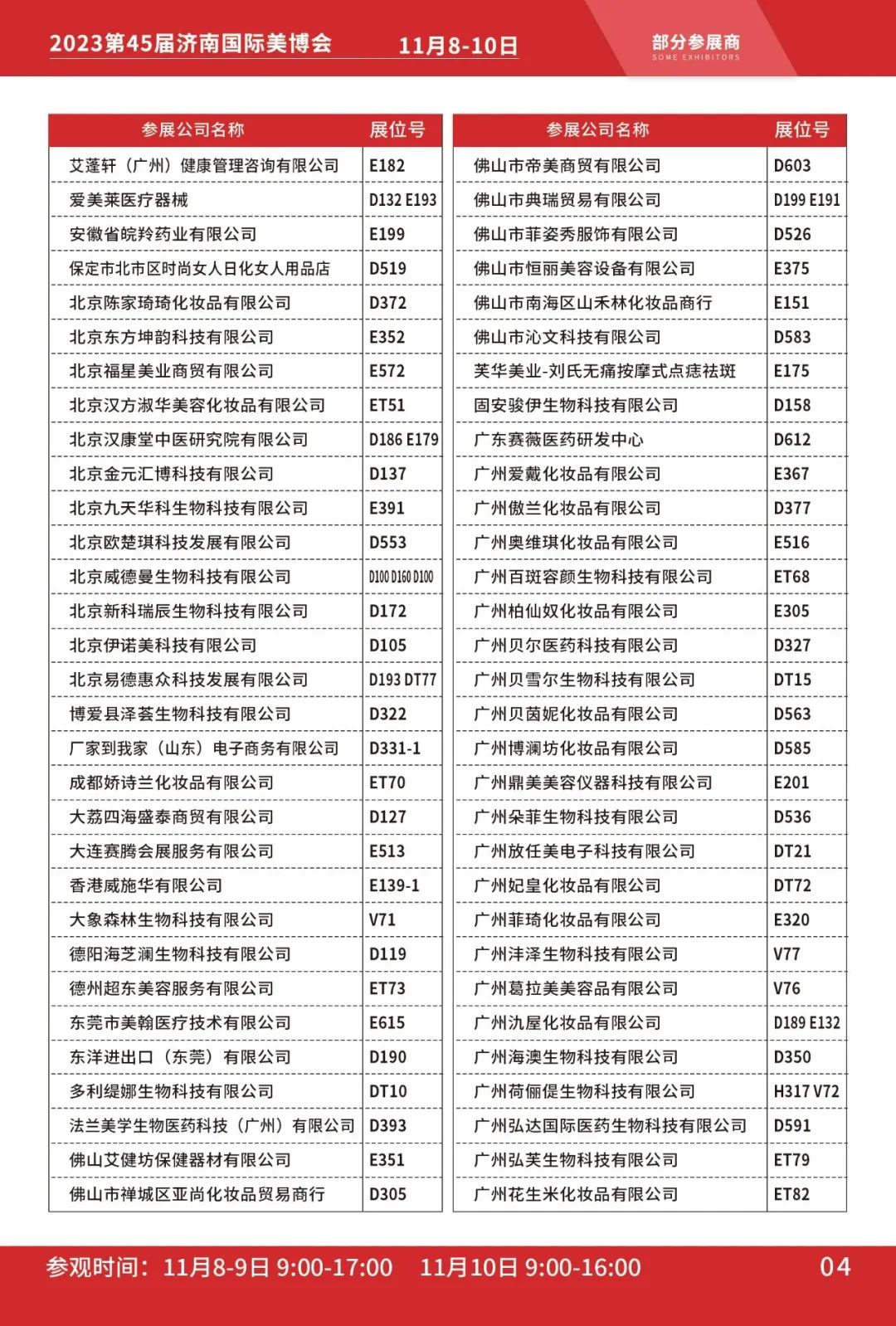 2023第45届济南国际美博会 11月8-10日

部分参展商
SOME EXHIBITORS

| 参展公司名称 | 展位号 |
|---|---|
| 艾蓬轩（广州）健康管理咨询有限公司 | E182 |
| 爱美莱医疗器械 | D132 E193 |
| 安徽省皖羚药业有限公司 | E199 |
| 保定市北市区时尚女人日化女人用品店 | D519 |
| 北京陈家琦琦化妆品有限公司 | D372 |
| 北京东方坤韵科技有限公司 | E352 |
| 北京福星美业商贸有限公司 | E572 |
| 北京汉方淑华美容化妆品有限公司 | ET51 |
| 北京汉康堂中医研究院有限公司 | D186 E179 |
| 北京金元汇博科技有限公司 | D137 |
| 北京九天华科生物科技有限公司 | E391 |
| 北京欧楚琪科技发展有限公司 | D553 |
| 北京威德曼生物科技有限公司 | D100 D160 D100 |
| 北京新科瑞辰生物科技有限公司 | D172 |
| 北京伊诺美科技有限公司 | D105 |
| 北京易德惠众科技发展有限公司 | D193 DT77 |
| 博爱县泽荟生物科技有限公司 | D322 |
| 厂家到我家（山东）电子商务有限公司 | D331-1 |
| 成都娇诗兰化妆品有限公司 | ET70 |
| 大荔四海盛泰商贸有限公司 | D127 |
| 大连赛腾会展服务有限公司 | E513 |
| 香港威施华有限公司 | E139-1 |
| 大象森林生物科技有限公司 | V71 |
| 德阳海芝澜生物科技有限公司 | D119 |
| 德州超东美容服务有限公司 | ET73 |
| 东莞市美翰医疗技术有限公司 | E615 |
| 东洋进出口（东莞）有限公司 | D190 |
| 多利缇娜生物科技有限公司 | DT10 |
| 法兰美学生物医药科技（广州）有限公司 | D393 |
| 佛山艾健坊保健器材有限公司 | E351 |
| 佛山市禅城区亚尚化妆品贸易商行 | D305 |

| 参展公司名称 | 展位号 |
|---|---|
| 佛山市帝美商贸有限公司 | D603 |
| 佛山市典瑞贸易有限公司 | D199 E191 |
| 佛山市菲姿秀服饰有限公司 | D526 |
| 佛山市恒丽美容设备有限公司 | E375 |
| 佛山市南海区山禾林化妆品商行 | E151 |
| 佛山市沁文科技有限公司 | D583 |
| 芙华美业-刘氏无痛按摩式点痣祛斑 | E175 |
| 固安骏伊生物科技有限公司 | D158 |
| 广东赛薇医药研发中心 | D612 |
| 广州爱戴化妆品有限公司 | E367 |
| 广州傲兰化妆品有限公司 | D377 |
| 广州奥维琪化妆品有限公司 | E516 |
| 广州百斑容颜生物科技有限公司 | ET68 |
| 广州柏仙奴化妆品有限公司 | E305 |
| 广州贝尔医药科技有限公司 | D327 |
| 广州贝雪尔生物科技有限公司 | DT15 |
| 广州贝茵妮化妆品有限公司 | D563 |
| 广州博澜坊化妆品有限公司 | D585 |
| 广州鼎美美容仪器科技有限公司 | E201 |
| 广州朵菲生物科技有限公司 | D536 |
| 广州放任美电子科技有限公司 | DT21 |
| 广州妃皇化妆品有限公司 | DT72 |
| 广州菲琦化妆品有限公司 | E320 |
| 广州沣泽生物科技有限公司 | V77 |
| 广州葛拉美美容品有限公司 | V76 |
| 广州氿屋化妆品有限公司 | D189 E132 |
| 广州海澳生物科技有限公司 | D350 |
| 广州荷俪偍生物科技有限公司 | H317 V72 |
| 广州弘达国际医药生物科技有限公司 | D591 |
| 广州弘芙生物科技有限公司 | ET79 |
| 广州花生米化妆品有限公司 | ET82 |

参观时间：11月8-9日 9:00-17:00 11月10日 9:00-16:00

04